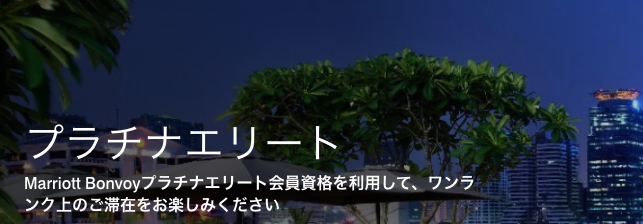 プラチナエリート

Marriott Bonvoyプラチナエリート会員資格を利用して、ワンランク上のご滞在をお楽しみください